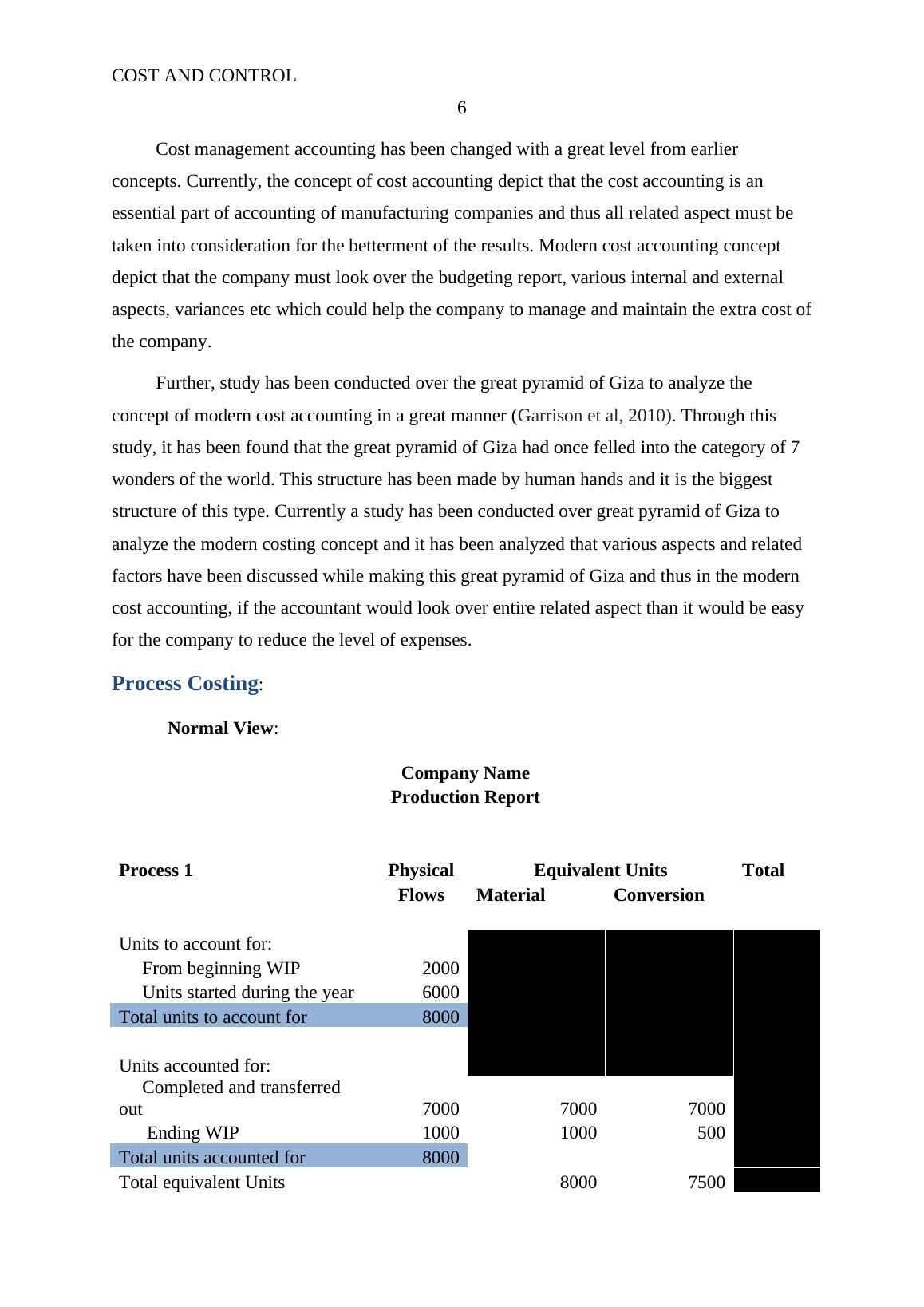 COST AND CONTROL

6

Cost management accounting has been changed with a great level from earlier concepts. Currently, the concept of cost accounting depict that the cost accounting is an essential part of accounting of manufacturing companies and thus all related aspect must be taken into consideration for the betterment of the results. Modern cost accounting concept depict that the company must look over the budgeting report, various internal and external aspects, variances etc which could help the company to manage and maintain the extra cost of the company.

Further, study has been conducted over the great pyramid of Giza to analyze the concept of modern cost accounting in a great manner (Garrison et al, 2010). Through this study, it has been found that the great pyramid of Giza had once felled into the category of 7 wonders of the world. This structure has been made by human hands and it is the biggest structure of this type. Currently a study has been conducted over great pyramid of Giza to analyze the modern costing concept and it has been analyzed that various aspects and related factors have been discussed while making this great pyramid of Giza and thus in the modern cost accounting, if the accountant would look over entire related aspect than it would be easy for the company to reduce the level of expenses.

Process Costing:

Normal View:

Company Name
Production Report

| Process 1 | Physical Flows | Equivalent Units Material | Equivalent Units Conversion | Total |
|---|---|---|---|---|
| Units to account for: | | | | |
| From beginning WIP | 2000 | | | |
| Units started during the year | 6000 | | | |
| Total units to account for | 8000 | | | |
| Units accounted for: | | | | |
| Completed and transferred out | 7000 | 7000 | 7000 | |
| Ending WIP | 1000 | 1000 | 500 | |
| Total units accounted for | 8000 | | | |
| Total equivalent Units | | 8000 | 7500 | |